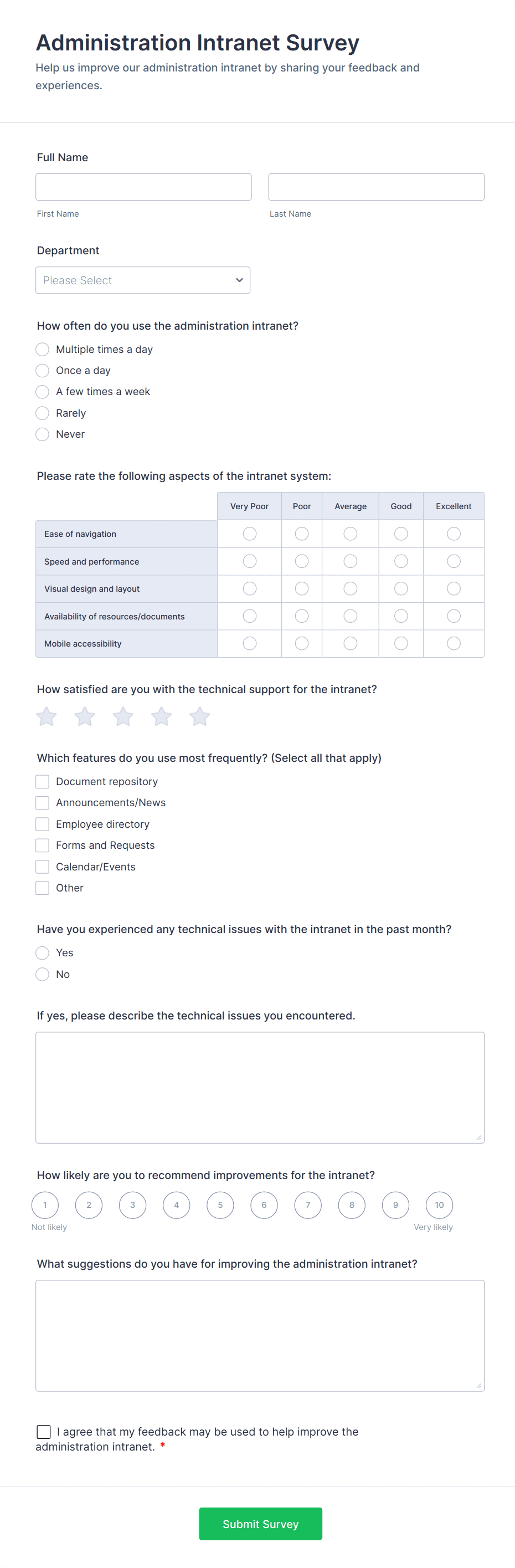 Administration Intranet Survey

Help us improve our administration intranet by sharing your feedback and experiences.

Full Name

First Name

Last Name

Department

Please Select

How often do you use the administration intranet?

Multiple times a day
Once a day
A few times a week
Rarely
Never

Please rate the following aspects of the intranet system:

| | Very Poor | Poor | Average | Good | Excellent |
|---|---|---|---|---|---|
| Ease of navigation | | | | | |
| Speed and performance | | | | | |
| Visual design and layout | | | | | |
| Availability of resources/documents | | | | | |
| Mobile accessibility | | | | | |

How satisfied are you with the technical support for the intranet?

Which features do you use most frequently? (Select all that apply)

Document repository
Announcements/News
Employee directory
Forms and Requests
Calendar/Events
Other

Have you experienced any technical issues with the intranet in the past month?

Yes
No

If yes, please describe the technical issues you encountered.

How likely are you to recommend improvements for the intranet?

1 2 3 4 5 6 7 8 9 10

Not likely

Very likely

What suggestions do you have for improving the administration intranet?

I agree that my feedback may be used to help improve the administration intranet. *

Submit Survey